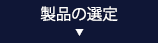 製品の選定
▼